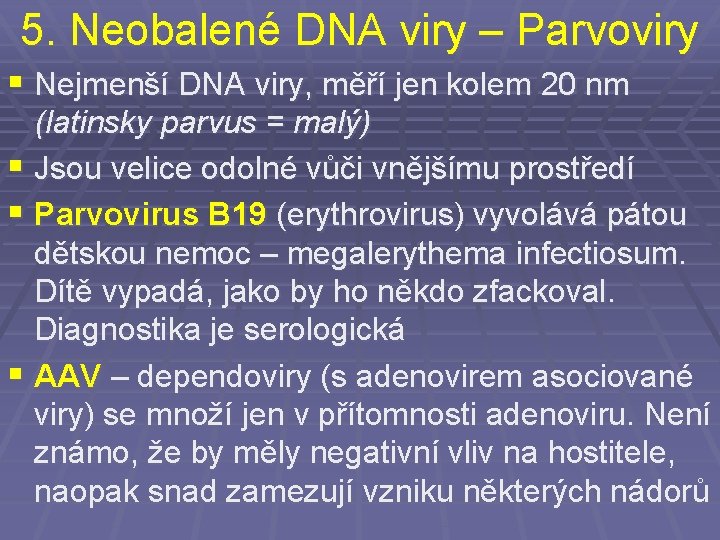 5. Neobalené DNA viry – Parvoviry

• Nejmenší DNA viry, měří jen kolem 20 nm (latinsky parvus = malý)

• Jsou velice odolné vůči vnějšímu prostředí

• Parvovirus B19 (erythrovirus) vyvolává pátou dětskou nemoc – megalerythema infectiosum. Dítě vypadá, jako by ho někdo zfackoval. Diagnostika je serologická

• AAV – dependoviry (s adenovirem asociované viry) se množí jen v přítomnosti adenoviru. Není známo, že by měly negativní vliv na hostitele, naopak snad zamezují vzniku některých nádorů